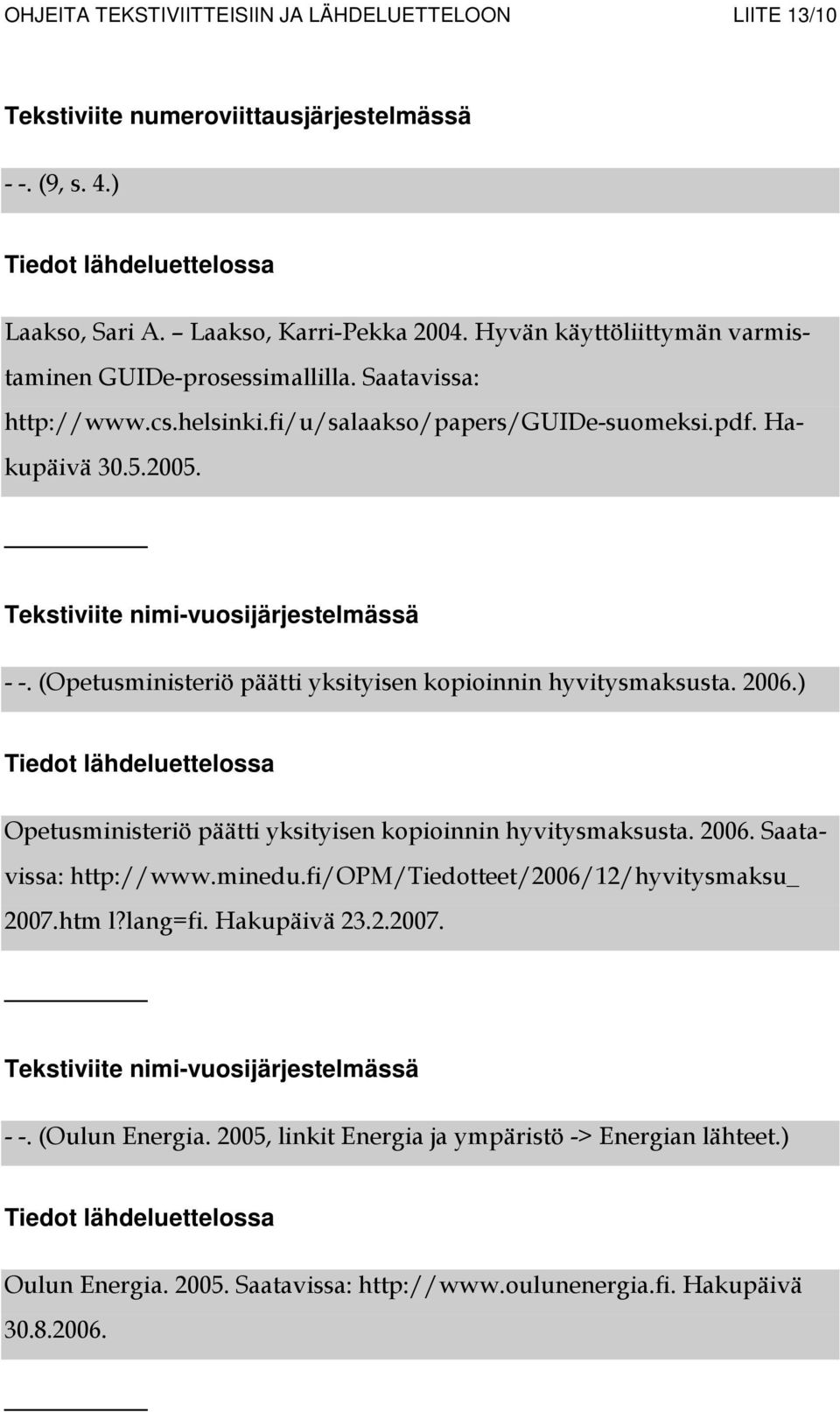 OHJEITA TEKSTIVIITTEISIIN JA LÄHDELUETTELOON LIITE 13/10

Tekstiviite numeroviittausjärjestelmässä

- -. (9, s. 4.)

Tiedot lähdeluettelossa

Laakso, Sari A. – Laakso, Karri-Pekka 2004. Hyvän käyttöliittymän varmistaminen GUIDe-prosessimallilla. Saatavissa: http://www.cs.helsinki.fi/u/salaakso/papers/GUIDe-suomeksi.pdf. Hakupäivä 30.5.2005.

Tekstiviite nimi-vuosijärjestelmässä

- -. (Opetusministeriö päätti yksityisen kopioinnin hyvitysmaksusta. 2006.)

Tiedot lähdeluettelossa

Opetusministeriö päätti yksityisen kopioinnin hyvitysmaksusta. 2006. Saatavissa: http://www.minedu.fi/OPM/Tiedotteet/2006/12/hyvitysmaksu_ 2007.htm l?lang=fi. Hakupäivä 23.2.2007.

Tekstiviite nimi-vuosijärjestelmässä

- -. (Oulun Energia. 2005, linkit Energia ja ympäristö -> Energian lähteet.)

Tiedot lähdeluettelossa

Oulun Energia. 2005. Saatavissa: http://www.oulunenergia.fi. Hakupäivä 30.8.2006.